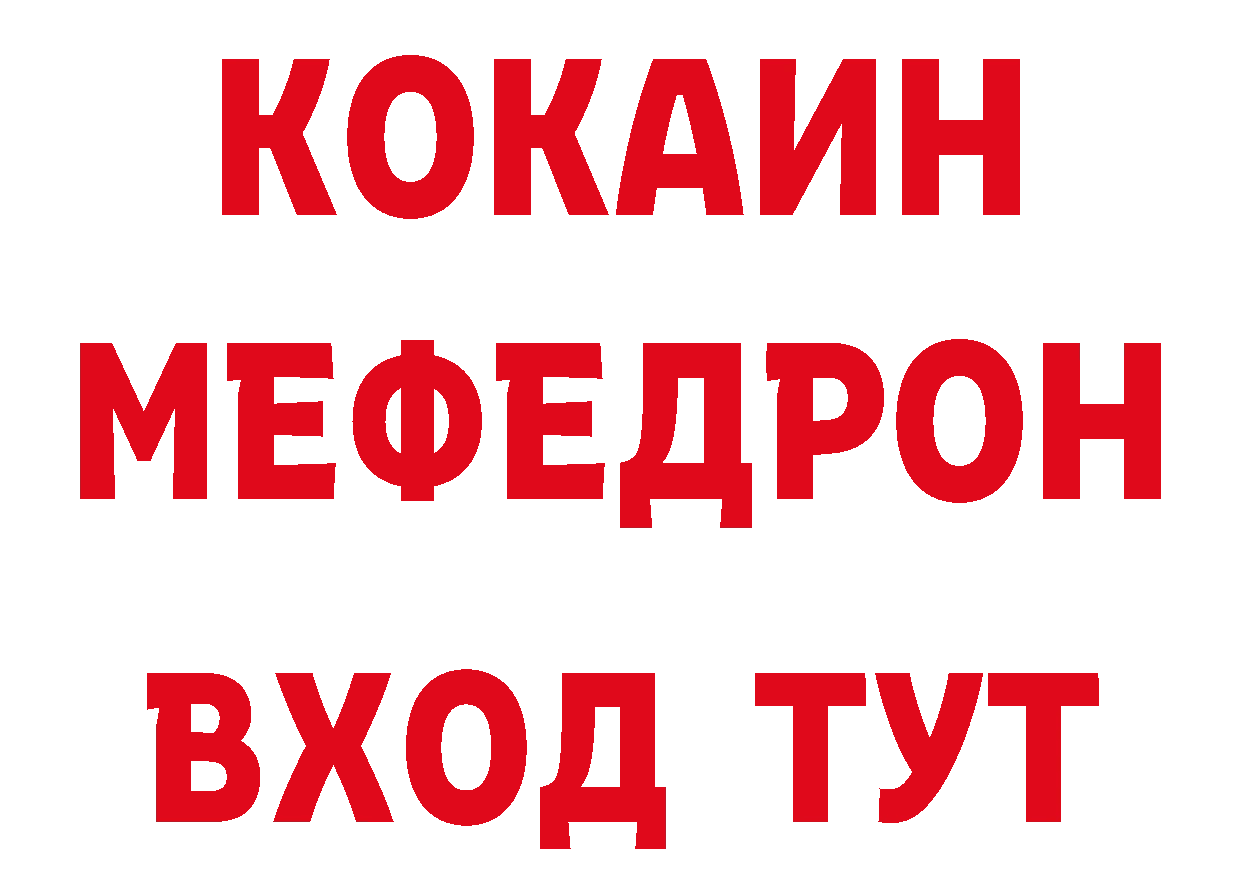 КОКАИН
МЕФЕДРОН
ВХОД ТУТ